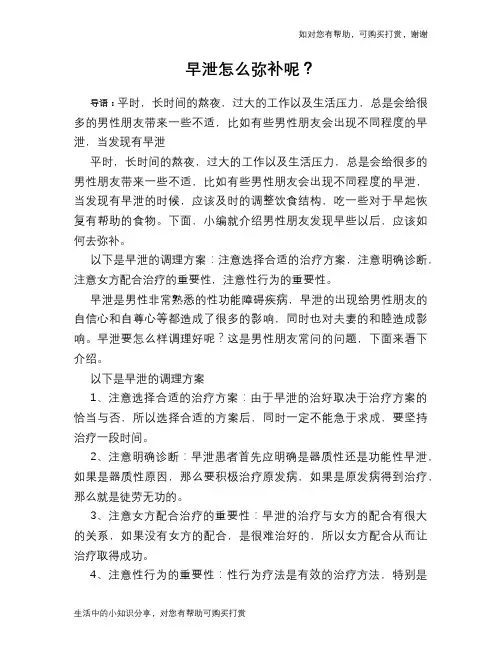 如对您有帮助，可购买打赏，谢谢

早泄怎么弥补呢？

导语：平时，长时间的熬夜，过大的工作以及生活压力，总是会给很多的男性朋友带来一些不适，比如有些男性朋友会出现不同程度的早泄，当发现有早泄

平时，长时间的熬夜，过大的工作以及生活压力，总是会给很多的男性朋友带来一些不适，比如有些男性朋友会出现不同程度的早泄，当发现有早泄的时候，应该及时的调整饮食结构，吃一些对于早起恢复有帮助的食物。下面，小编就介绍男性朋友发现早些以后，应该如何去弥补。

以下是早泄的调理方案：注意选择合适的治疗方案，注意明确诊断，注意女方配合治疗的重要性，注意性行为的重要性。

早泄是男性非常熟悉的性功能障碍疾病，早泄的出现给男性朋友的自信心和自尊心等都造成了很多的影响，同时也对夫妻的和睦造成影响。早泄要怎么样调理好呢？这是男性朋友常问的问题，下面来看下介绍。

以下是早泄的调理方案

1、注意选择合适的治疗方案：由于早泄的治好取决于治疗方案的恰当与否，所以选择合适的方案后，同时一定不能急于求成，要坚持治疗一段时间。

2、注意明确诊断：早泄患者首先应明确是器质性还是功能性早泄，如果是器质性原因，那么要积极治疗原发病，如果是原发病得到治疗，那么就是徒劳无功的。

3、注意女方配合治疗的重要性：早泄的治疗与女方的配合有很大的关系，如果没有女方的配合，是很难治好的，所以女方配合从而让治疗取得成功。

4、注意性行为的重要性：性行为疗法是有效的治疗方法，特别是

生活中的小知识分享，对您有帮助可购买打赏